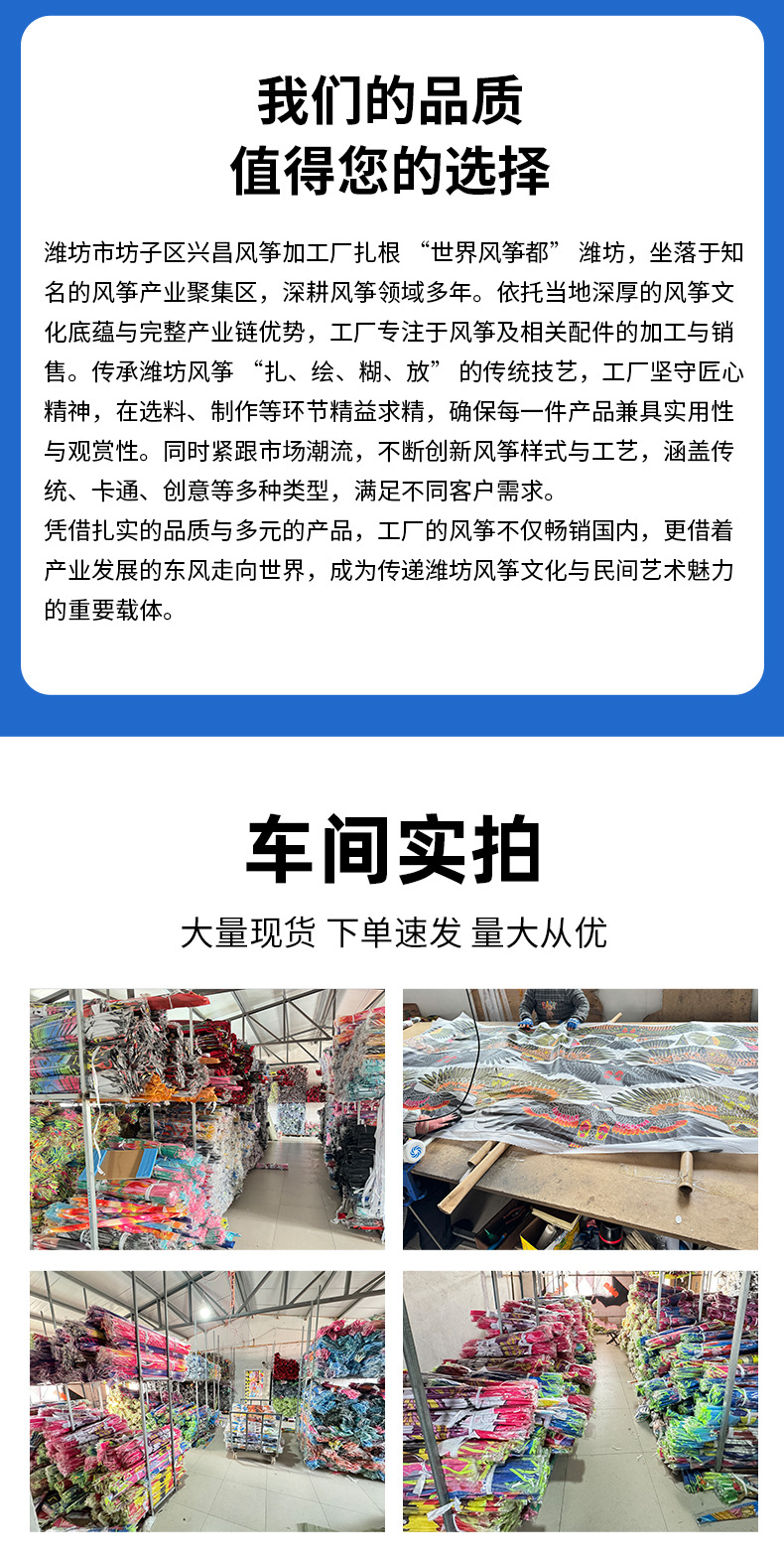 我们的品质
值得您的选择

潍坊市坊子区兴昌风筝加工厂扎根“世界风筝都”潍坊，坐落于知名的风筝产业聚集区，深耕风筝领域多年。依托当地深厚的风筝文化底蕴与完整产业链优势，工厂专注于风筝及相关配件的加工与销售。传承潍坊风筝“扎、绘、糊、放”的传统技艺，工厂坚守匠心精神，在选料、制作等环节精益求精，确保每一件产品兼具实用性与观赏性。同时紧跟市场潮流，不断创新风筝样式与工艺，涵盖传统、卡通、创意等多种类型，满足不同客户需求。

凭借扎实的品质与多元的产品，工厂的风筝不仅畅销国内，更借着产业发展的东风走向世界，成为传递潍坊风筝文化与民间艺术魅力的重要载体。

车间实拍

大量现货 下单速发 量大从优